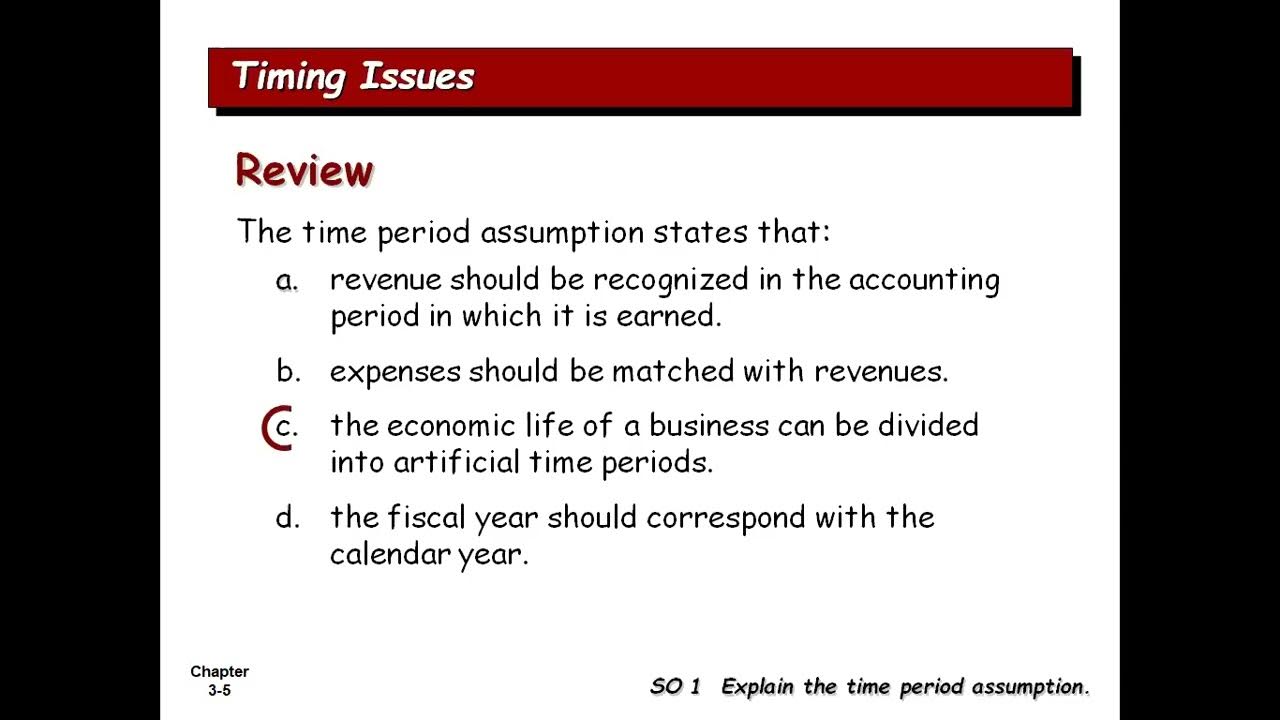 Timing Issues

Review

The time period assumption states that:

a. revenue should be recognized in the accounting period in which it is earned.

b. expenses should be matched with revenues.

c. the economic life of a business can be divided into artificial time periods.

d. the fiscal year should correspond with the calendar year.

Chapter 3-5

SO 1 Explain the time period assumption.